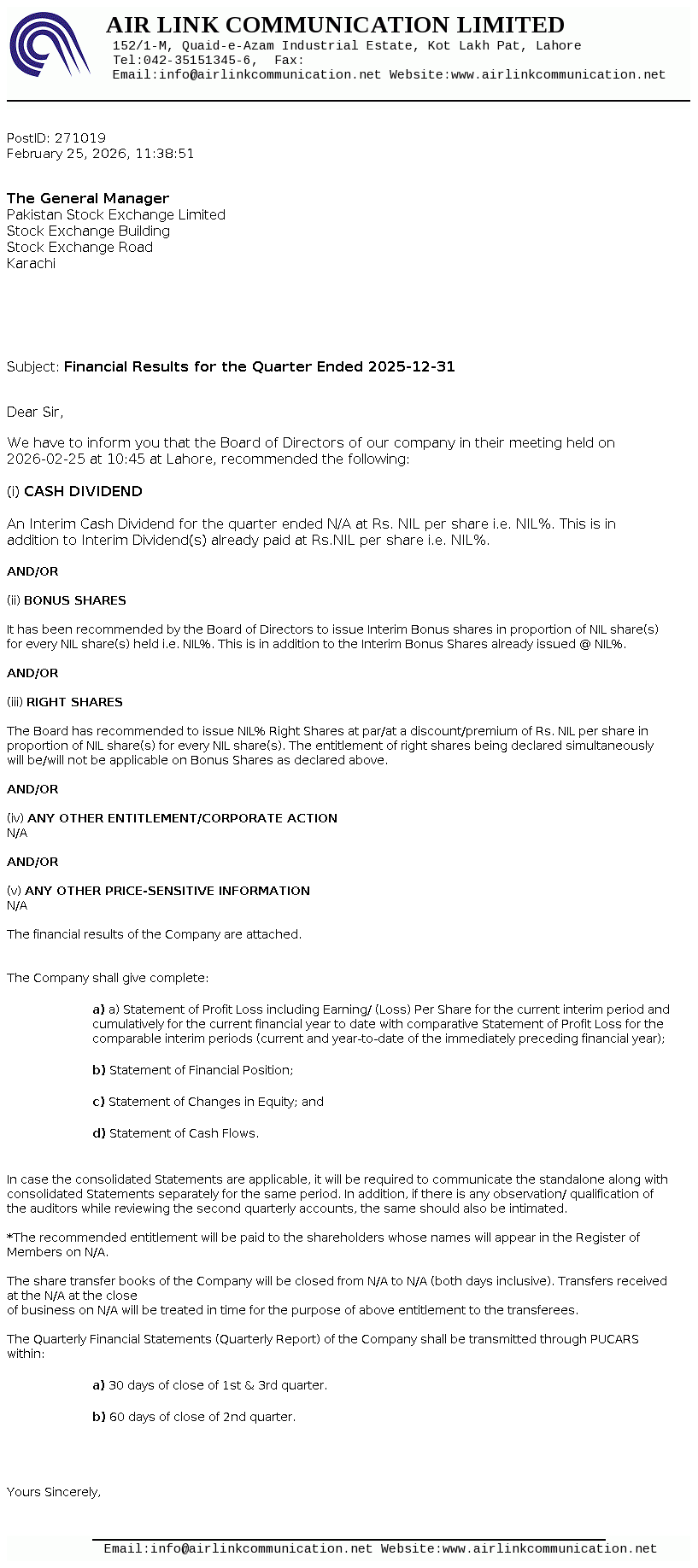 AIR LINK COMMUNICATION LIMITED
152/1-M, Quaid-e-Azam Industrial Estate, Kot Lakh Pat, Lahore
Tel:042-35151345-6, Fax:
Email:info@airlinkcommunication.net Website:www.airlinkcommunication.net

PostID: 271019
February 25, 2026, 11:38:51

The General Manager
Pakistan Stock Exchange Limited
Stock Exchange Building
Stock Exchange Road
Karachi

Subject: Financial Results for the Quarter Ended 2025-12-31

Dear Sir,

We have to inform you that the Board of Directors of our company in their meeting held on 2026-02-25 at 10:45 at Lahore, recommended the following:

(i) CASH DIVIDEND

An Interim Cash Dividend for the quarter ended N/A at Rs. NIL per share i.e. NIL%. This is in addition to Interim Dividend(s) already paid at Rs.NIL per share i.e. NIL%.

AND/OR

(ii) BONUS SHARES

It has been recommended by the Board of Directors to issue Interim Bonus shares in proportion of NIL share(s) for every NIL share(s) held i.e. NIL%. This is in addition to the Interim Bonus Shares already issued @ NIL%.

AND/OR

(iii) RIGHT SHARES

The Board has recommended to issue NIL% Right Shares at par/at a discount/premium of Rs. NIL per share in proportion of NIL share(s) for every NIL share(s). The entitlement of right shares being declared simultaneously will be/will not be applicable on Bonus Shares as declared above.

AND/OR

(iv) ANY OTHER ENTITLEMENT/CORPORATE ACTION
N/A

AND/OR

(v) ANY OTHER PRICE-SENSITIVE INFORMATION
N/A

The financial results of the Company are attached.

The Company shall give complete:

a) a) Statement of Profit Loss including Earning/ (Loss) Per Share for the current interim period and cumulatively for the current financial year to date with comparative Statement of Profit Loss for the comparable interim periods (current and year-to-date of the immediately preceding financial year);

b) Statement of Financial Position;

c) Statement of Changes in Equity; and

d) Statement of Cash Flows.

In case the consolidated Statements are applicable, it will be required to communicate the standalone along with consolidated Statements separately for the same period. In addition, if there is any observation/ qualification of the auditors while reviewing the second quarterly accounts, the same should also be intimated.

*The recommended entitlement will be paid to the shareholders whose names will appear in the Register of Members on N/A.

The share transfer books of the Company will be closed from N/A to N/A (both days inclusive). Transfers received at the N/A at the close
of business on N/A will be treated in time for the purpose of above entitlement to the transferees.

The Quarterly Financial Statements (Quarterly Report) of the Company shall be transmitted through PUCARS within:

a) 30 days of close of 1st & 3rd quarter.

b) 60 days of close of 2nd quarter.

Yours Sincerely,

Email:info@airlinkcommunication.net Website:www.airlinkcommunication.net